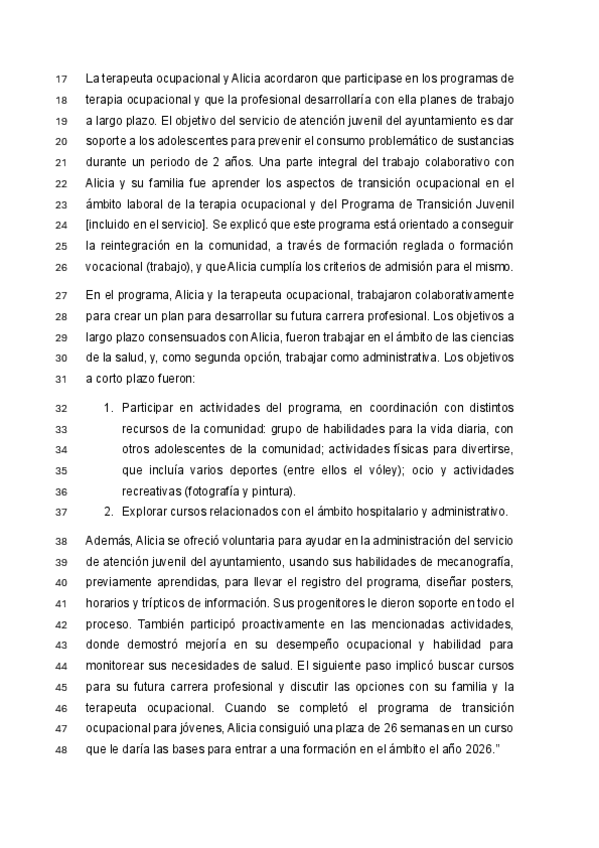 17 La terapeuta ocupacional y Alicia acordaron que participase en los programas de
18 terapia ocupacional y que la profesional desarrollaría con ella planes de trabajo
19 a largo plazo. El objetivo del servicio de atención juvenil del ayuntamiento es dar
20 soporte a los adolescentes para prevenir el consumo problemático de sustancias
21 durante un periodo de 2 años. Una parte integral del trabajo colaborativo con
22 Alicia y su familia fue aprender los aspectos de transición ocupacional en el
23 ámbito laboral de la terapia ocupacional y del Programa de Transición Juvenil
24 [incluido en el servicio]. Se explicó que este programa está orientado a conseguir
25 la reintegración en la comunidad, a través de formación reglada o formación
26 vocacional (trabajo), y que Alicia cumplía los criterios de admisión para el mismo.

27 En el programa, Alicia y la terapeuta ocupacional, trabajaron colaborativamente
28 para crear un plan para desarrollar su futura carrera profesional. Los objetivos a
29 largo plazo consensuados con Alicia, fueron trabajar en el ámbito de las ciencias
30 de la salud, y, como segunda opción, trabajar como administrativa. Los objetivos
31 a corto plazo fueron:

32 1. Participar en actividades del programa, en coordinación con distintos
33 recursos de la comunidad: grupo de habilidades para la vida diaria, con
34 otros adolescentes de la comunidad; actividades físicas para divertirse,
35 que incluía varios deportes (entre ellos el vóley); ocio y actividades
36 recreativas (fotografía y pintura).
37 2. Explorar cursos relacionados con el ámbito hospitalario y administrativo.

38 Además, Alicia se ofreció voluntaria para ayudar en la administración del servicio
39 de atención juvenil del ayuntamiento, usando sus habilidades de mecanografía,
40 previamente aprendidas, para llevar el registro del programa, diseñar posters,
41 horarios y trípticos de información. Sus progenitores le dieron soporte en todo el
42 proceso. También participó proactivamente en las mencionadas actividades,
43 donde demostró mejoría en su desempeño ocupacional y habilidad para
44 monitorear sus necesidades de salud. El siguiente paso implicó buscar cursos
45 para su futura carrera profesional y discutir las opciones con su familia y la
46 terapeuta ocupacional. Cuando se completó el programa de transición
47 ocupacional para jóvenes, Alicia consiguió una plaza de 26 semanas en un curso
48 que le daría las bases para entrar a una formación en el ámbito el año 2026."